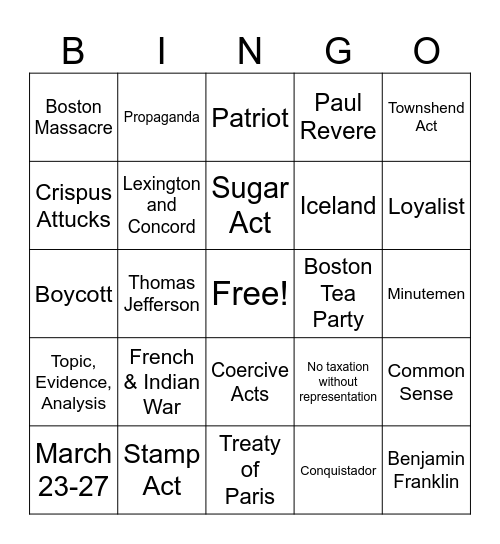 | B | I | N | G | O |
|---|---|---|---|---|
| Boston Massacre | Propaganda | Patriot | Paul Revere | Townshend Act |
| Crispus Attucks | Lexington and Concord | Sugar Act | Iceland | Loyalist |
| Boycott | Thomas Jefferson | Free! | Boston Tea Party | Minutemen |
| Topic, Evidence, Analysis | French & Indian War | Coercive Acts | No taxation without representation | Common Sense |
| March 23-27 | Stamp Act | Treaty of Paris | Conquistador | Benjamin Franklin |